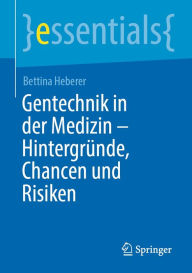 }essentials{

Bettina Heberer

Gentechnik in der Medizin – Hintergründe, Chancen und Risiken

Springer